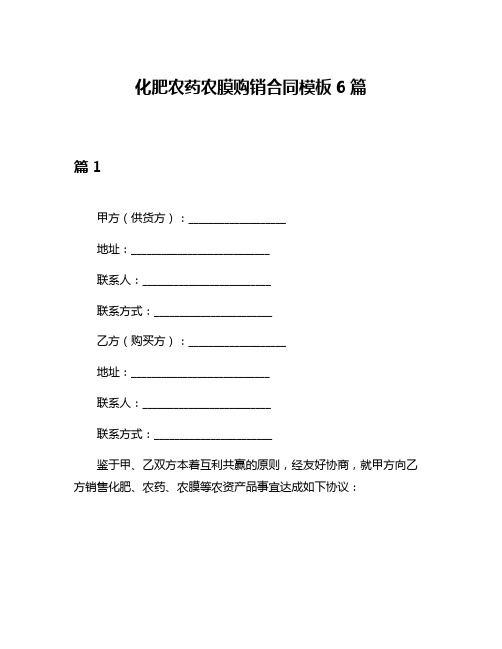 化肥农药农膜购销合同模板 6 篇

篇 1

甲方（供货方）：__________________

地址：__________________________

联系人：________________________

联系方式：______________________

乙方（购买方）：__________________

地址：__________________________

联系人：________________________

联系方式：______________________

鉴于甲、乙双方本着互利共赢的原则，经友好协商，就甲方向乙方销售化肥、农药、农膜等农资产品事宜达成如下协议：